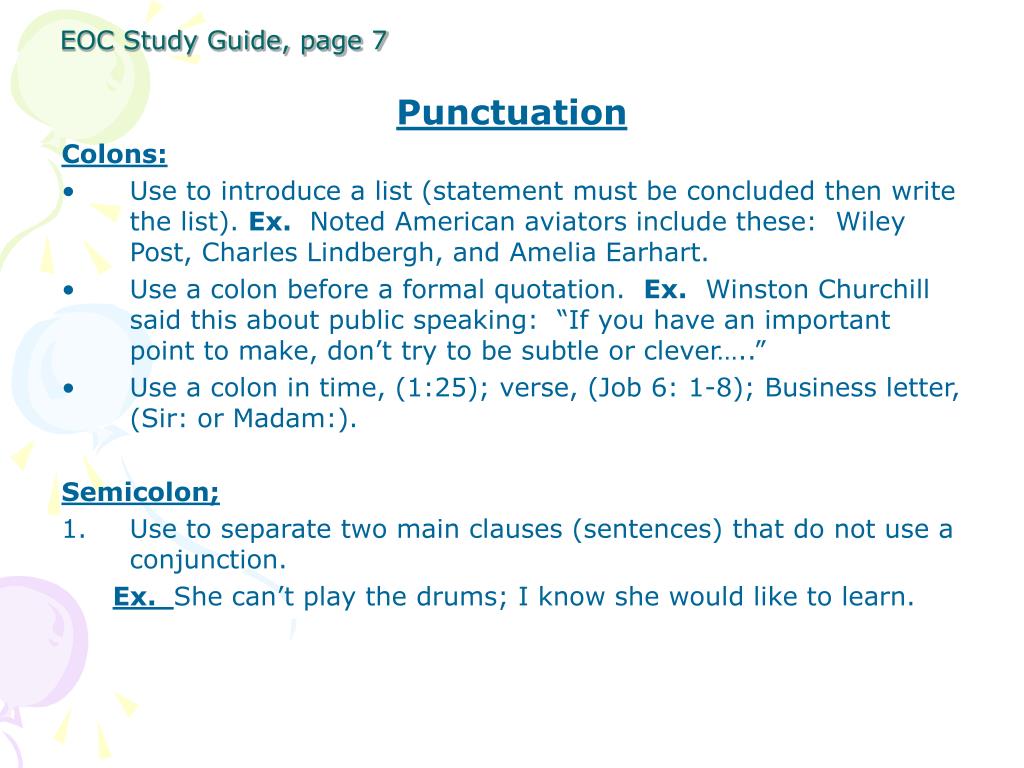 EOC Study Guide, page 7

Punctuation

Colons:

• Use to introduce a list (statement must be concluded then write the list). Ex. Noted American aviators include these: Wiley Post, Charles Lindbergh, and Amelia Earhart.
• Use a colon before a formal quotation. Ex. Winston Churchill said this about public speaking: “If you have an important point to make, don’t try to be subtle or clever…..”
• Use a colon in time, (1:25); verse, (Job 6: 1-8); Business letter, (Sir: or Madam:).

Semicolon;

1. Use to separate two main clauses (sentences) that do not use a conjunction.

Ex. She can’t play the drums; I know she would like to learn.